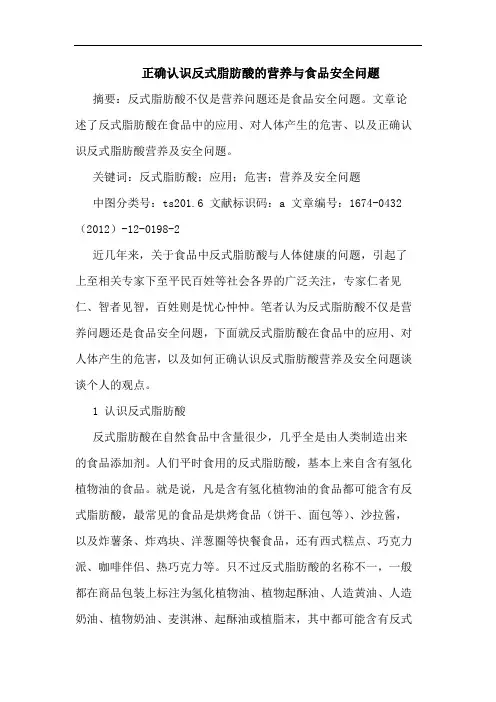 正确认识反式脂肪酸的营养与食品安全问题

摘要：反式脂肪酸不仅是营养问题还是食品安全问题。文章论述了反式脂肪酸在食品中的应用、对人体产生的危害、以及正确认识反式脂肪酸营养及安全问题。

关键词：反式脂肪酸；应用；危害；营养及安全问题

中图分类号：ts201.6 文献标识码：a 文章编号：1674-0432（2012）-12-0198-2

近几年来，关于食品中反式脂肪酸与人体健康的问题，引起了上至相关专家下至平民百姓等社会各界的广泛关注，专家仁者见仁、智者见智，百姓则是忧心忡忡。笔者认为反式脂肪酸不仅是营养问题还是食品安全问题，下面就反式脂肪酸在食品中的应用、对人体产生的危害，以及如何正确认识反式脂肪酸营养及安全问题谈谈个人的观点。

1 认识反式脂肪酸

反式脂肪酸在自然食品中含量很少，几乎全是由人类制造出来的食品添加剂。人们平时食用的反式脂肪酸，基本上来自含有氢化植物油的食品。就是说，凡是含有氢化植物油的食品都可能含有反式脂肪酸，最常见的食品是烘烤食品（饼干、面包等）、沙拉酱，以及炸薯条、炸鸡块、洋葱圈等快餐食品，还有西式糕点、巧克力派、咖啡伴侣、热巧克力等。只不过反式脂肪酸的名称不一，一般都在商品包装上标注为氢化植物油、植物起酥油、人造黄油、人造奶油、植物奶油、麦淇淋、起酥油或植脂末，其中都可能含有反式